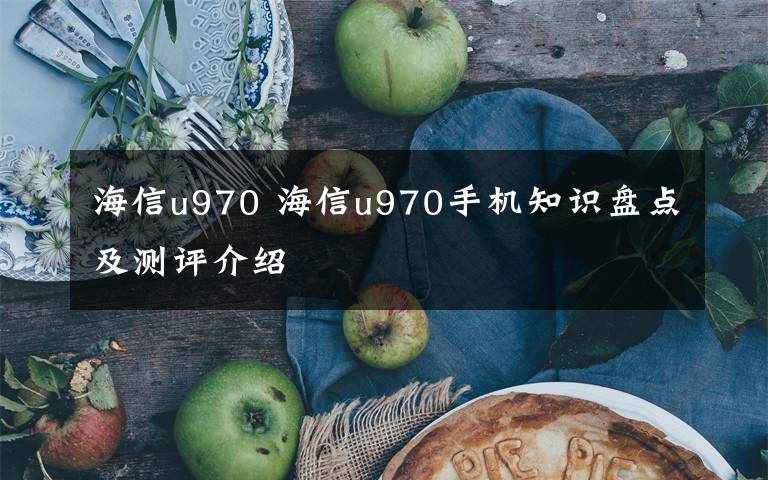 海信u970 海信u970手机知识盘点及测评介绍

PIE PIE